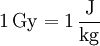 $1\,\mathrm{Gy} = 1\,\frac{\mathrm{J}}{\mathrm{kg}}$